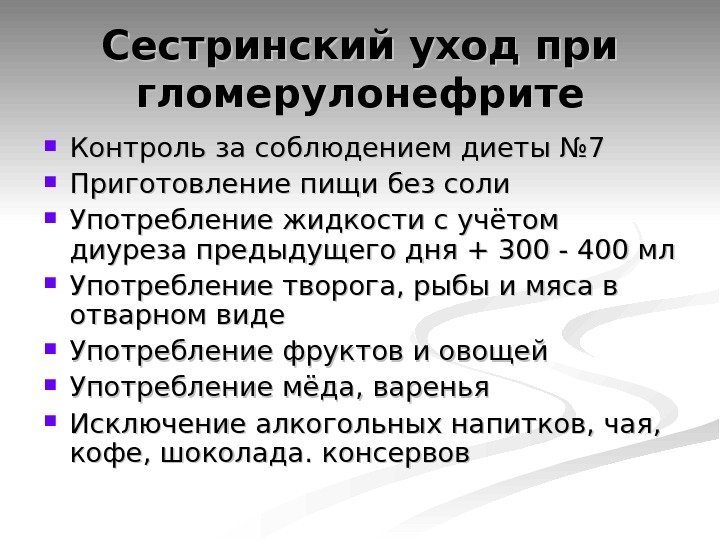 Сестринский уход при гломерулонефрите

• Контроль за соблюдением диеты №7
• Приготовление пищи без соли
• Употребление жидкости с учётом диуреза предыдущего дня + 300 - 400 мл
• Употребление творога, рыбы и мяса в отварном виде
• Употребление фруктов и овощей
• Употребление мёда, варенья
• Исключение алкогольных напитков, чая, кофе, шоколада. консервов